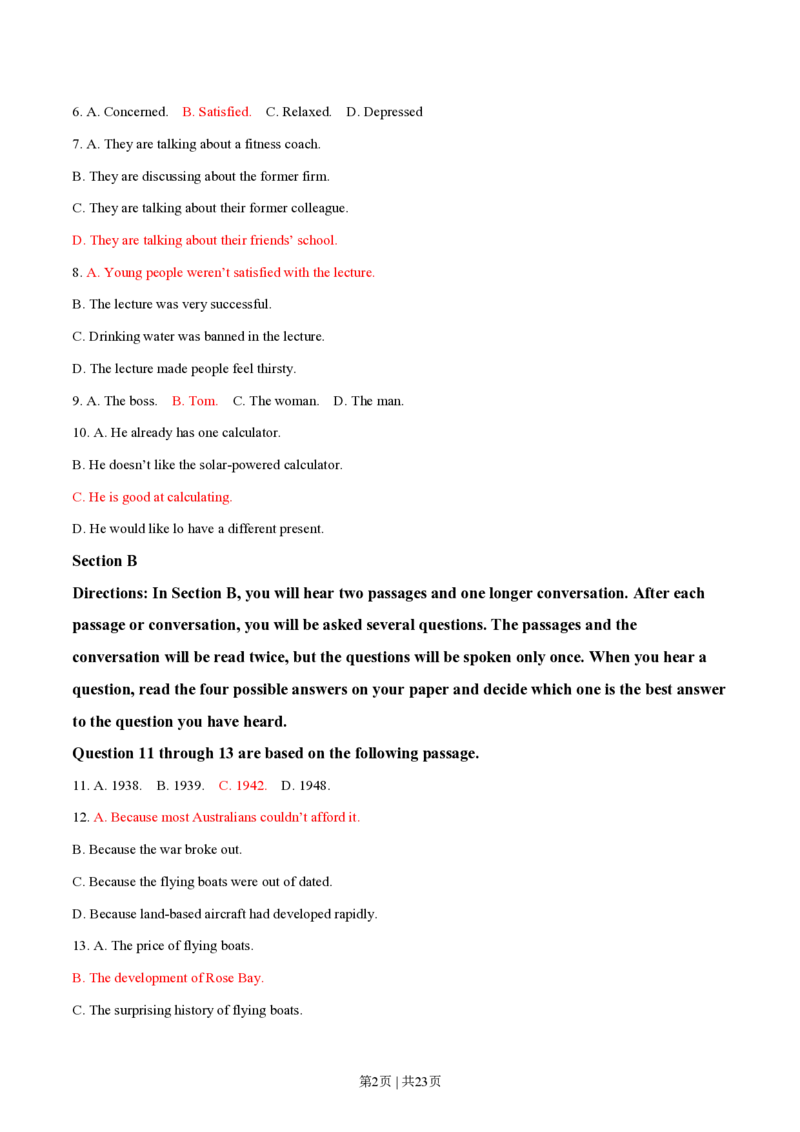 6. A. Concerned.    B. Satisfied.    C. Relaxed.    D. Depressed

7. A. They are talking about a fitness coach.

B. They are discussing about the former firm.

C. They are talking about their former colleague.

D. They are talking about their friends' school.

8. A. Young people weren't satisfied with the lecture.

B. The lecture was very successful.

C. Drinking water was banned in the lecture.

D. The lecture made people feel thirsty.

9. A. The boss.    B. Tom.    C. The woman.    D. The man.

10. A. He already has one calculator.

B. He doesn't like the solar-powered calculator.

C. He is good at calculating.

D. He would like lo have a different present.

Section B

Directions: In Section B, you will hear two passages and one longer conversation. After each passage or conversation, you will be asked several questions. The passages and the conversation will be read twice, but the questions will be spoken only once. When you hear a question, read the four possible answers on your paper and decide which one is the best answer to the question you have heard.

Question 11 through 13 are based on the following passage.

11. A. 1938.    B. 1939.    C. 1942.    D. 1948.

12. A. Because most Australians couldn't afford it.

B. Because the war broke out.

C. Because the flying boats were out of dated.

D. Because land-based aircraft had developed rapidly.

13. A. The price of flying boats.

B. The development of Rose Bay.

C. The surprising history of flying boats.

第2页 | 共23页